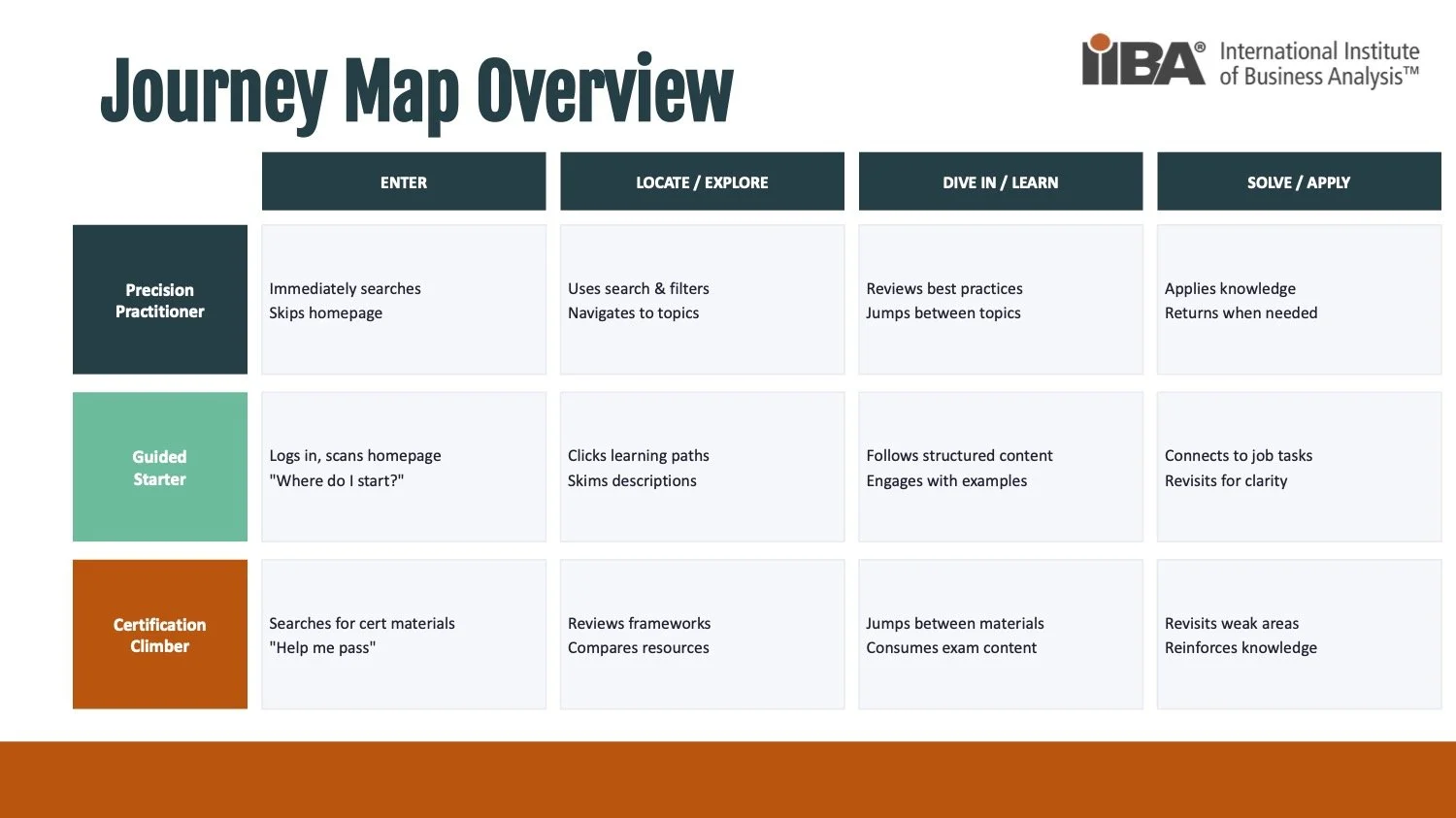 Journey Map Overview

IIBA® International Institute of Business Analysis™

| | ENTER | LOCATE / EXPLORE | DIVE IN / LEARN | SOLVE / APPLY |
|---|---|---|---|---|
| Precision Practitioner | Immediately searches Skips homepage | Uses search & filters Navigates to topics | Reviews best practices Jumps between topics | Applies knowledge Returns when needed |
| Guided Starter | Logs in, scans homepage "Where do I start?" | Clicks learning paths Skims descriptions | Follows structured content Engages with examples | Connects to job tasks Revisits for clarity |
| Certification Climber | Searches for cert materials "Help me pass" | Reviews frameworks Compares resources | Jumps between materials Consumes exam content | Revisits weak areas Reinforces knowledge |